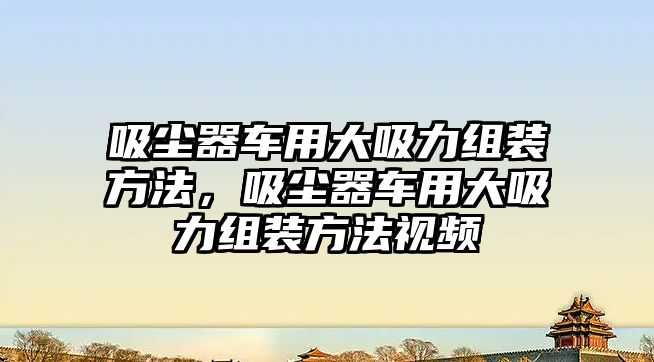 吸尘器车用大吸力组装方法，吸尘器车用大吸力组装方法视频